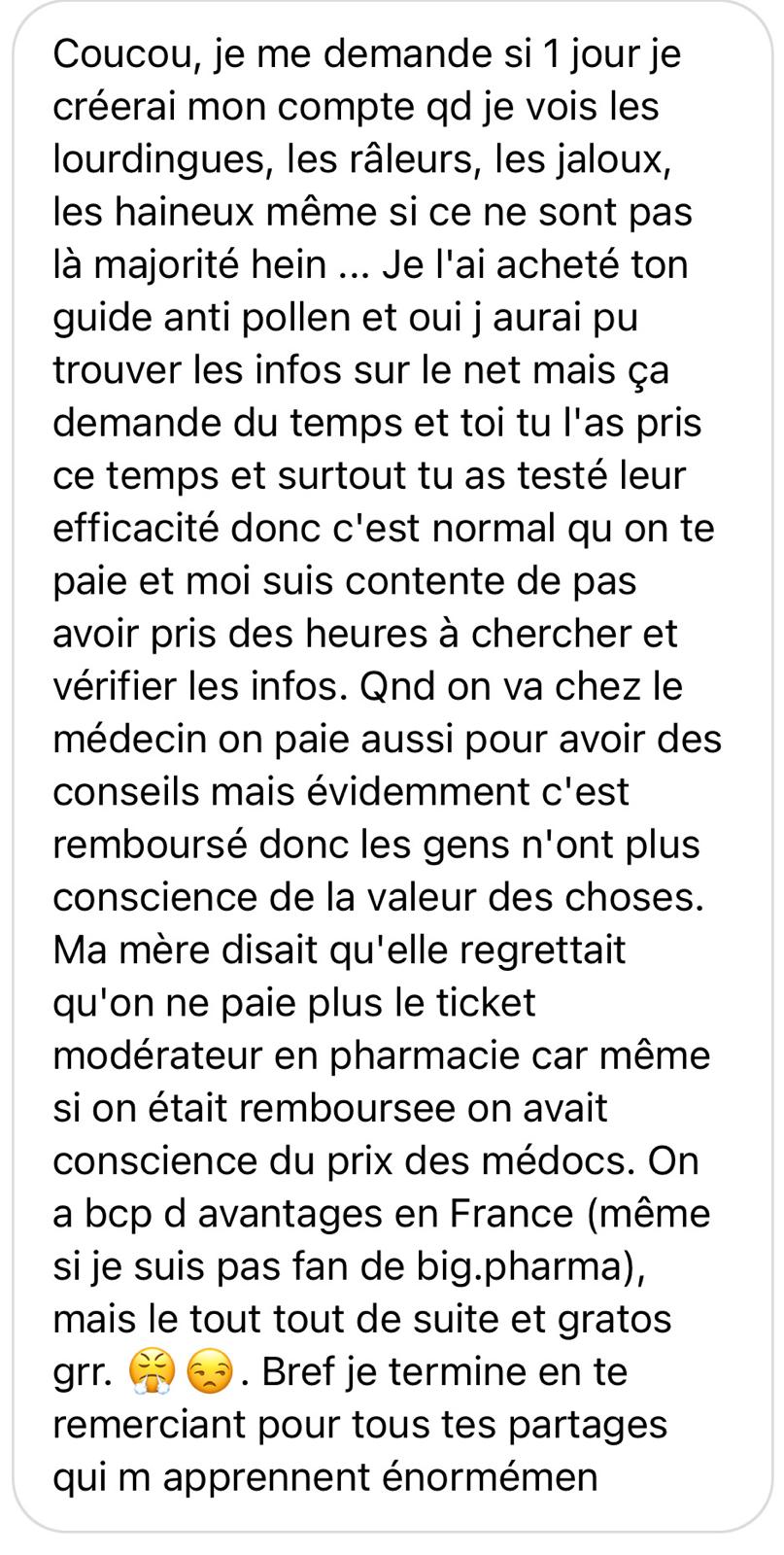 Coucou, je me demande si 1 jour je créerai mon compte qd je vois les lourdingues, les râleurs, les jaloux, les haineux même si ce ne sont pas là majorité hein ... Je l'ai acheté ton guide anti pollen et oui j aurai pu trouver les infos sur le net mais ça demande du temps et toi tu l'as pris ce temps et surtout tu as testé leur efficacité donc c'est normal qu on te paie et moi suis contente de pas avoir pris des heures à chercher et vérifier les infos. Qnd on va chez le médecin on paie aussi pour avoir des conseils mais évidemment c'est remboursé donc les gens n'ont plus conscience de la valeur des choses. Ma mère disait qu'elle regrettait qu'on ne paie plus le ticket modérateur en pharmacie car même si on était remboursee on avait conscience du prix des médocs. On a bcp d avantages en France (même si je suis pas fan de big.pharma), mais le tout tout de suite et gratos grr. 😤 😒. Bref je termine en te remerciant pour tous tes partages qui m apprennent énormémen